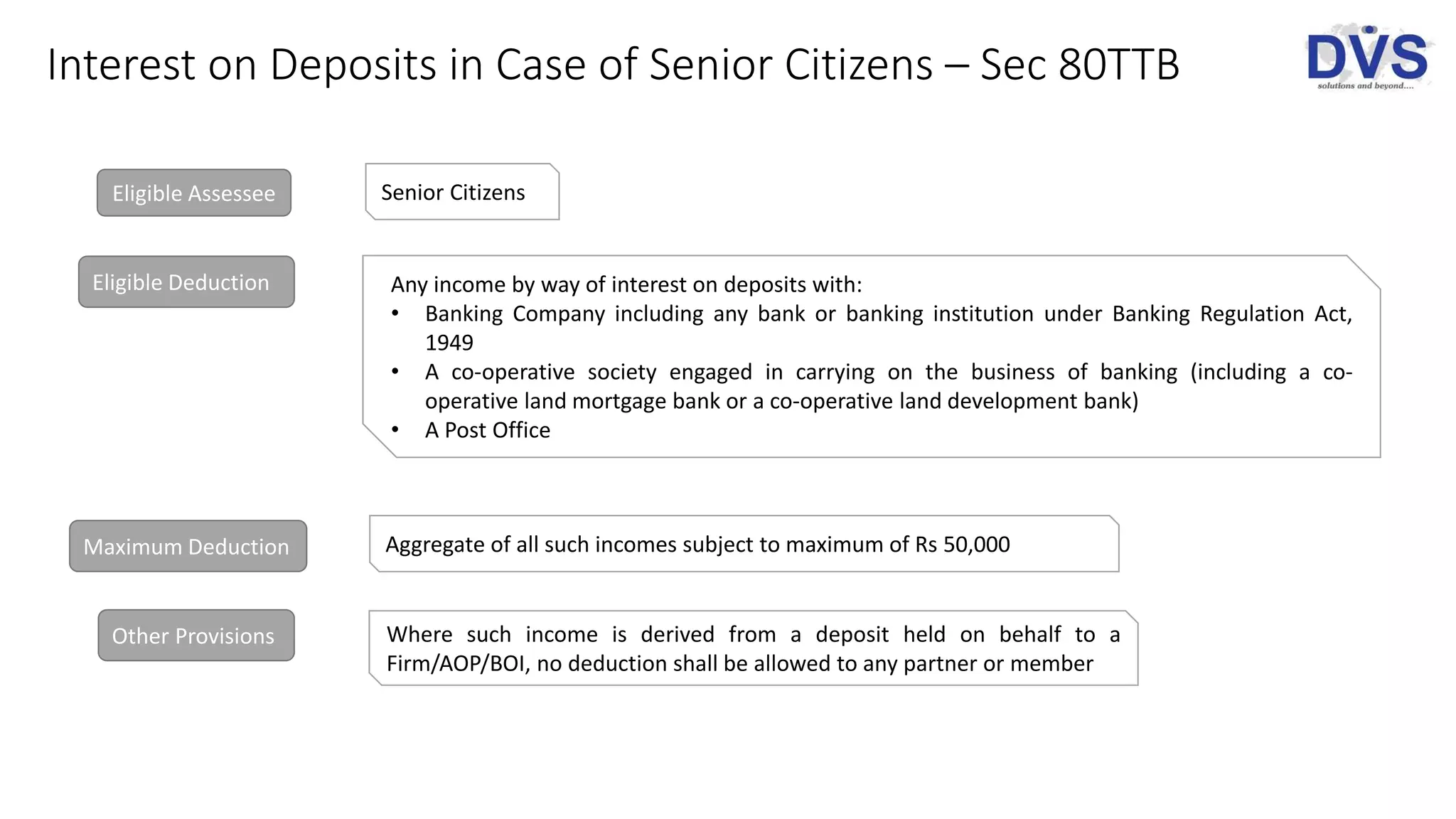 Interest on Deposits in Case of Senior Citizens – Sec 80TTB

DVS
solutions and beyond....

Eligible Assessee

Senior Citizens

Eligible Deduction

Any income by way of interest on deposits with:
• Banking Company including any bank or banking institution under Banking Regulation Act, 1949
• A co-operative society engaged in carrying on the business of banking (including a co-operative land mortgage bank or a co-operative land development bank)
• A Post Office

Maximum Deduction

Aggregate of all such incomes subject to maximum of Rs 50,000

Other Provisions

Where such income is derived from a deposit held on behalf to a Firm/AOP/BOI, no deduction shall be allowed to any partner or member